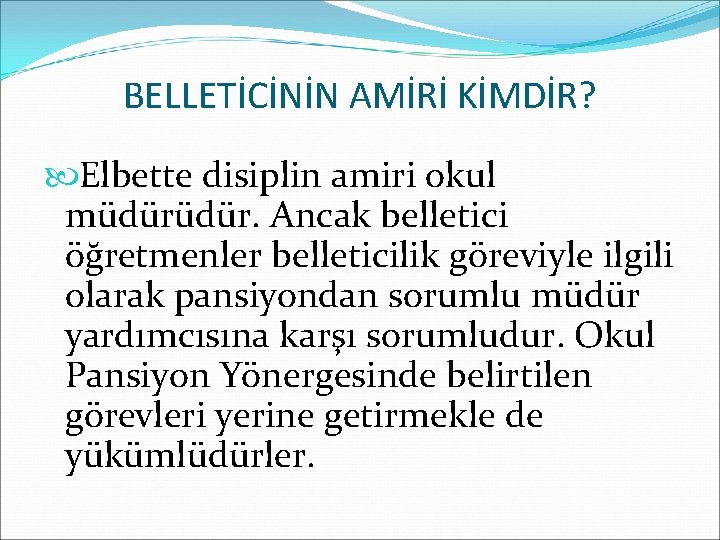 BELLETİCİNİN AMİRİ KİMDİR?

Elbette disiplin amiri okul müdürüdür. Ancak belletici öğretmenler belleticilik göreviyle ilgili olarak pansiyondan sorumlu müdür yardımcısına karşı sorumludur. Okul Pansiyon Yönergesinde belirtilen görevleri yerine getirmekle de yükümlüdürler.